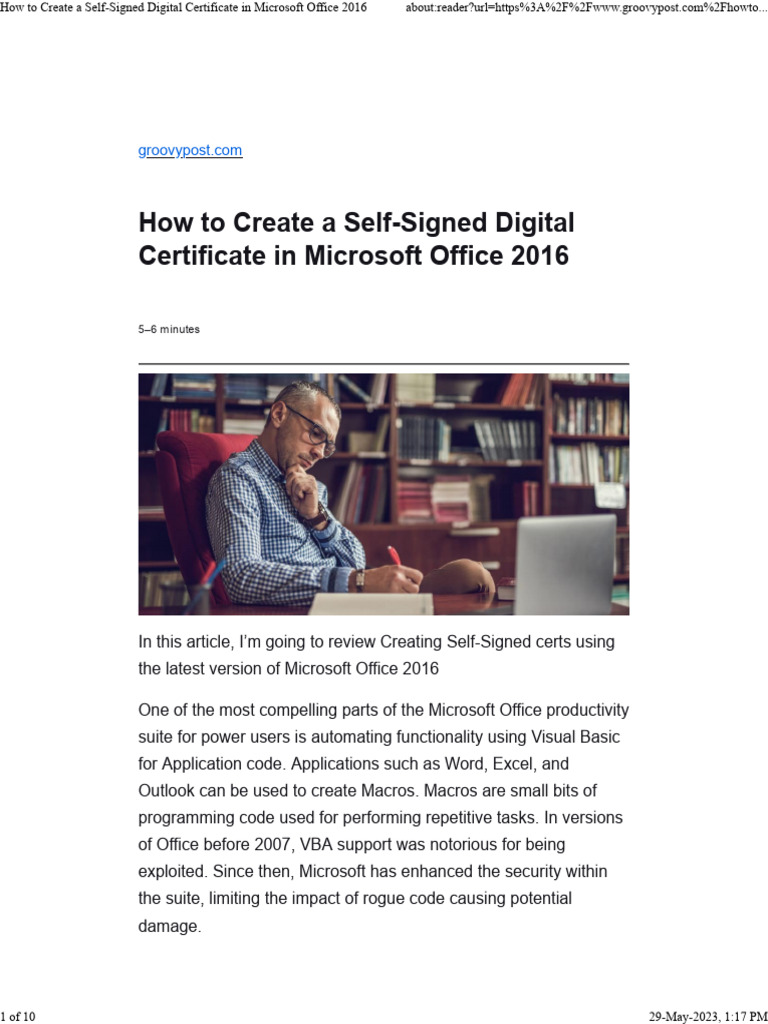 How to Create a Self-Signed Digital Certificate in Microsoft Office 2016

about:reader?url=https%3A%2F%2Fwww.groovypost.com%2Fhowto...

groovypost.com

How to Create a Self-Signed Digital Certificate in Microsoft Office 2016

5–6 minutes

In this article, I'm going to review Creating Self-Signed certs using the latest version of Microsoft Office 2016

One of the most compelling parts of the Microsoft Office productivity suite for power users is automating functionality using Visual Basic for Application code. Applications such as Word, Excel, and Outlook can be used to create Macros. Macros are small bits of programming code used for performing repetitive tasks. In versions of Office before 2007, VBA support was notorious for being exploited. Since then, Microsoft has enhanced the security within the suite, limiting the impact of rogue code causing potential damage.

1 of 10

29-May-2023, 1:17 PM